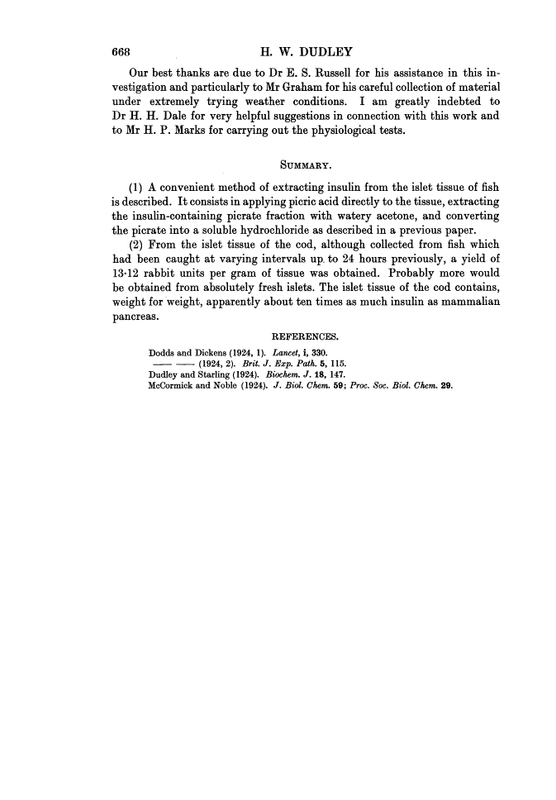 668 H. W. DUDLEY

Our best thanks are due to Dr E. S. Russell for his assistance in this investigation and particularly to Mr Graham for his careful collection of material under extremely trying weather conditions. I am greatly indebted to Dr H. H. Dale for very helpful suggestions in connection with this work and to Mr H. P. Marks for carrying out the physiological tests.

SUMMARY.

(1) A convenient method of extracting insulin from the islet tissue of fish is described. It consists in applying picric acid directly to the tissue, extracting the insulin-containing picrate fraction with watery acetone, and converting the picrate into a soluble hydrochloride as described in a previous paper.

(2) From the islet tissue of the cod, although collected from fish which had been caught at varying intervals up to 24 hours previously, a yield of 13·12 rabbit units per gram of tissue was obtained. Probably more would be obtained from absolutely fresh islets. The islet tissue of the cod contains, weight for weight, apparently about ten times as much insulin as mammalian pancreas.

REFERENCES.

Dodds and Dickens (1924, 1). Lancet, i, 330.
—— —— (1924, 2). Brit. J. Exp. Path. 5, 115.
Dudley and Starling (1924). Biochem. J. 18, 147.
McCormick and Noble (1924). J. Biol. Chem. 59; Proc. Soc. Biol. Chem. 29.